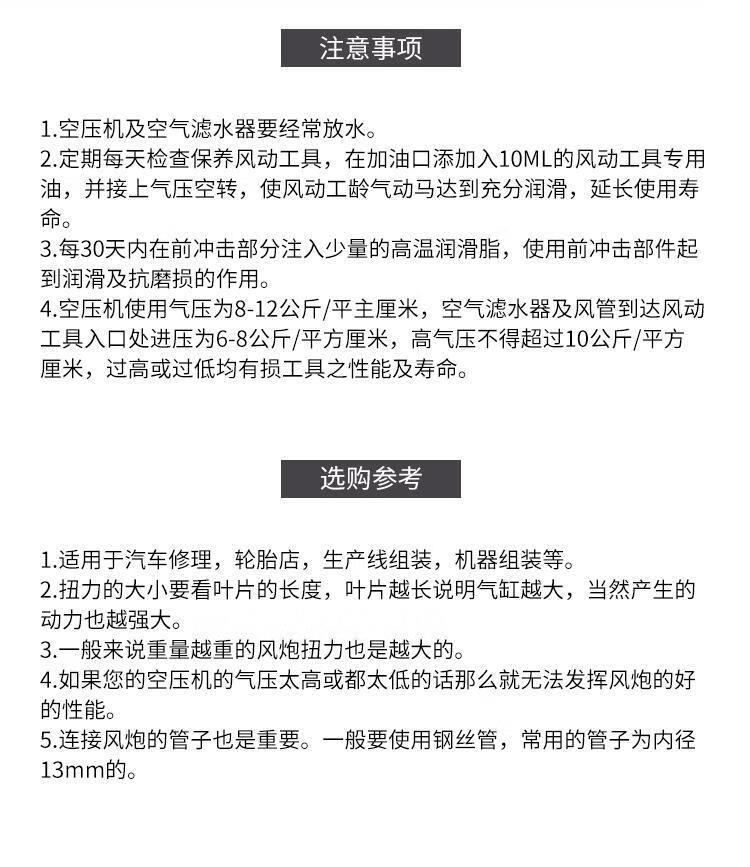 注意事项

1.空压机及空气滤水器要经常放水。
2.定期每天检查保养风动工具，在加油口添加入10ML的风动工具专用油，并接上气压空转，使风动工龄气动马达到充分润滑，延长使用寿命。
3.每30天内在前冲击部分注入少量的高温润滑脂，使用前冲击部件起到润滑及抗磨损的作用。
4.空压机使用气压为8-12公斤/平主厘米，空气滤水器及风管到达风动工具入口处进压为6-8公斤/平方厘米，高气压不得超过10公斤/平方厘米，过高或过低均有损工具之性能及寿命。

选购参考

1.适用于汽车修理，轮胎店，生产线组装，机器组装等。
2.扭力的大小要看叶片的长度，叶片越长说明气缸越大，当然产生的动力也越强大。
3.一般来说重量越重的风炮扭力也是越大的。
4.如果您的空压机的气压太高或都太低的话那么就无法发挥风炮的好的性能。
5.连接风炮的管子也是重要。一般要使用钢丝管，常用的管子为内径13mm的。